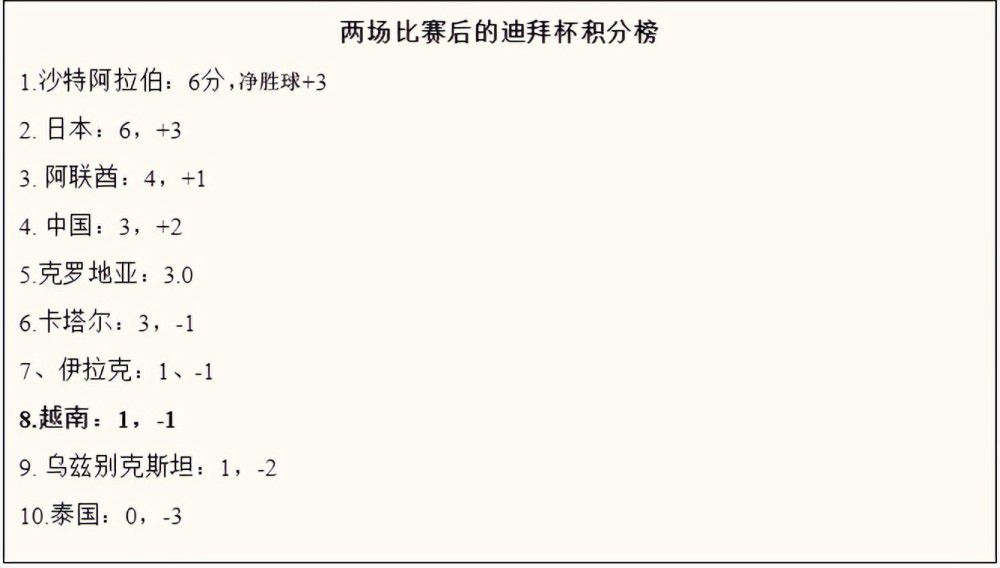 两场比赛后的迪拜杯积分榜

1.沙特阿拉伯：6分，净胜球+3

2. 日本：6，+3

3. 阿联酋：4，+1

4. 中国：3，+2

5.克罗地亚：3.0

6.卡塔尔：3，-1

7、伊拉克：1、-1

8.越南：1，-1

9. 乌兹别克斯坦：1，-2

10.泰国：0，-3